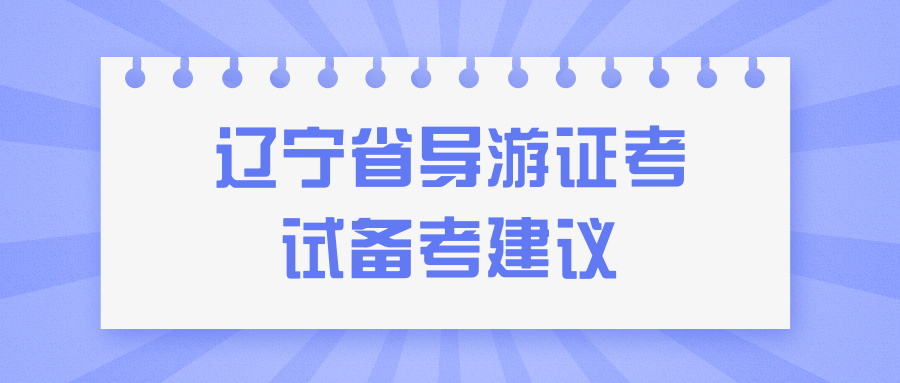 辽宁省导游证考试备考建议